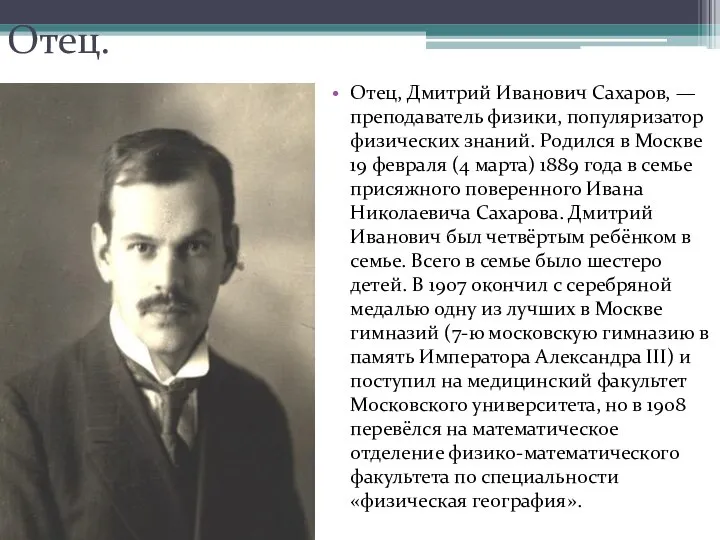 Отец.

• Отец, Дмитрий Иванович Сахаров, — преподаватель физики, популяризатор физических знаний. Родился в Москве 19 февраля (4 марта) 1889 года в семье присяжного поверенного Ивана Николаевича Сахарова. Дмитрий Иванович был четвёртым ребёнком в семье. Всего в семье было шестеро детей. В 1907 окончил с серебряной медалью одну из лучших в Москве гимназий (7-ю московскую гимназию в память Императора Александра III) и поступил на медицинский факультет Московского университета, но в 1908 перевёлся на математическое отделение физико-математического факультета по специальности «физическая география».